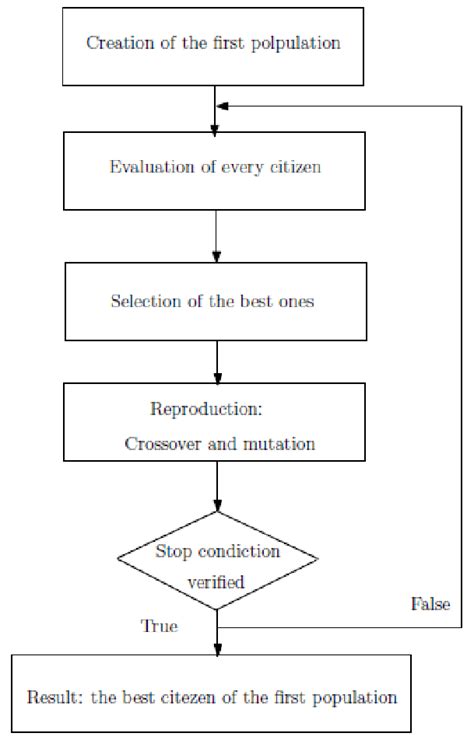 Creation of the first polpulation

Evaluation of every citizen

Selection of the best ones

Reproduction:
Crossover and mutation

Stop condiction verified

False

True

Result: the best citezen of the first population